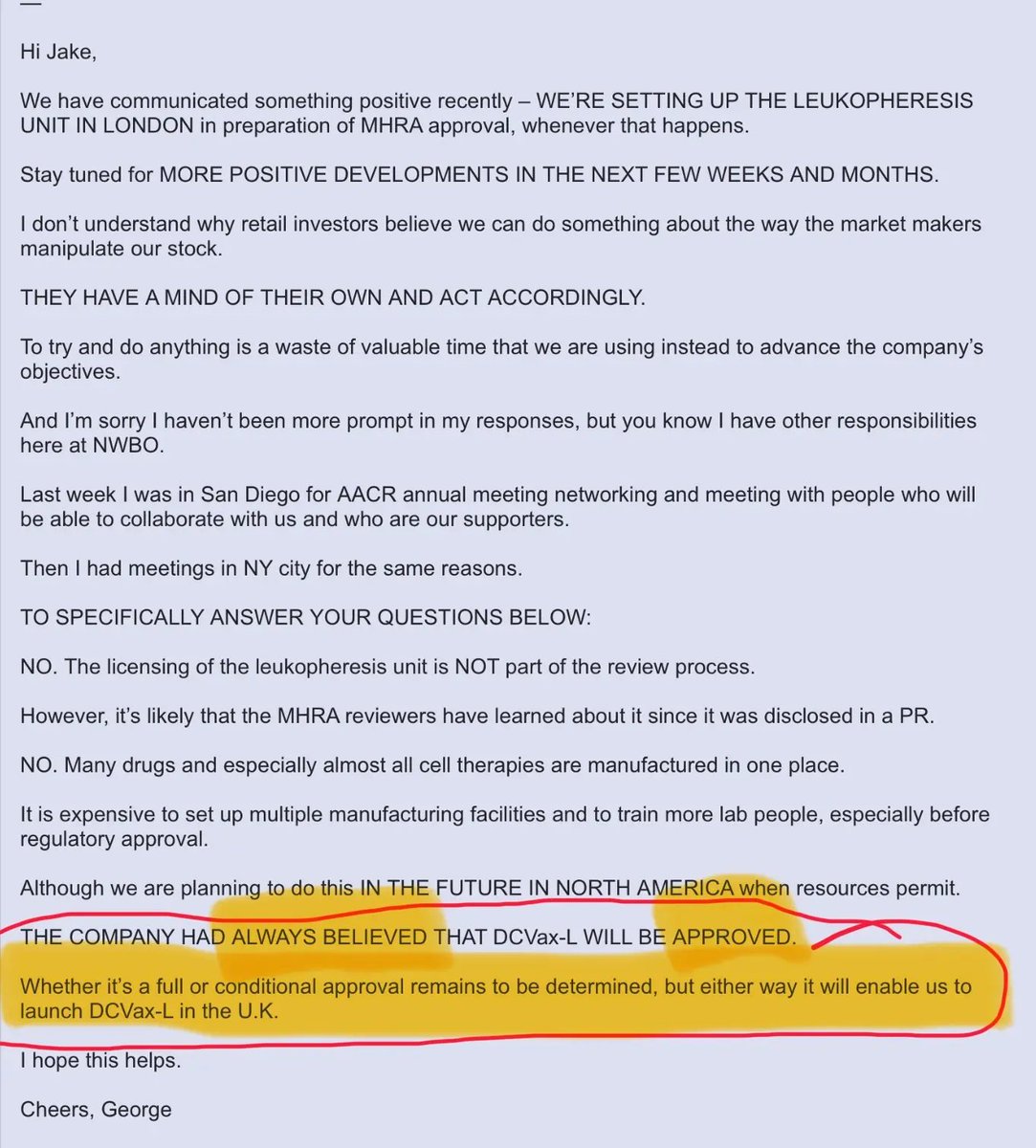 —

Hi Jake,

We have communicated something positive recently – WE'RE SETTING UP THE LEUKOPHERESIS UNIT IN LONDON in preparation of MHRA approval, whenever that happens.

Stay tuned for MORE POSITIVE DEVELOPMENTS IN THE NEXT FEW WEEKS AND MONTHS.

I don't understand why retail investors believe we can do something about the way the market makers manipulate our stock.

THEY HAVE A MIND OF THEIR OWN AND ACT ACCORDINGLY.

To try and do anything is a waste of valuable time that we are using instead to advance the company's objectives.

And I'm sorry I haven't been more prompt in my responses, but you know I have other responsibilities here at NWBO.

Last week I was in San Diego for AACR annual meeting networking and meeting with people who will be able to collaborate with us and who are our supporters.

Then I had meetings in NY city for the same reasons.

TO SPECIFICALLY ANSWER YOUR QUESTIONS BELOW:

NO. The licensing of the leukopheresis unit is NOT part of the review process.

However, it's likely that the MHRA reviewers have learned about it since it was disclosed in a PR.

NO. Many drugs and especially almost all cell therapies are manufactured in one place.

It is expensive to set up multiple manufacturing facilities and to train more lab people, especially before regulatory approval.

Although we are planning to do this IN THE FUTURE IN NORTH AMERICA when resources permit.

THE COMPANY HAD ALWAYS BELIEVED THAT DCVax-L WILL BE APPROVED.

Whether it's a full or conditional approval remains to be determined, but either way it will enable us to launch DCVax-L in the U.K.

I hope this helps.

Cheers, George